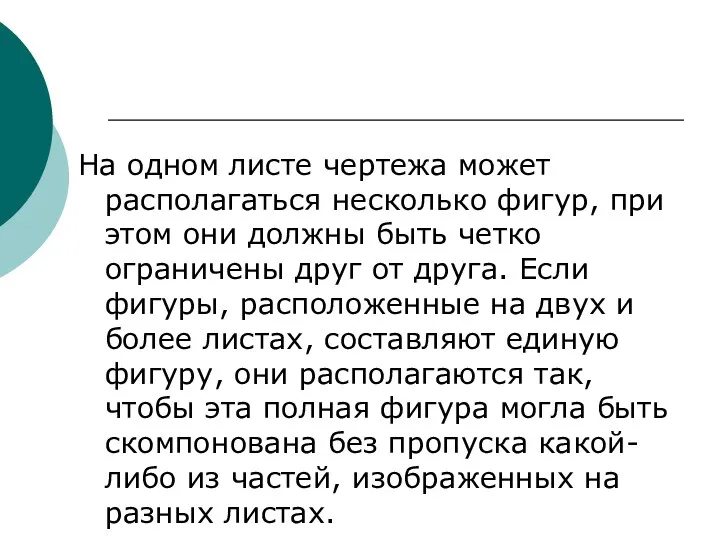 На одном листе чертежа может располагаться несколько фигур, при этом они должны быть четко ограничены друг от друга. Если фигуры, расположенные на двух и более листах, составляют единую фигуру, они располагаются так, чтобы эта полная фигура могла быть скомпонована без пропуска какой-либо из частей, изображенных на разных листах.